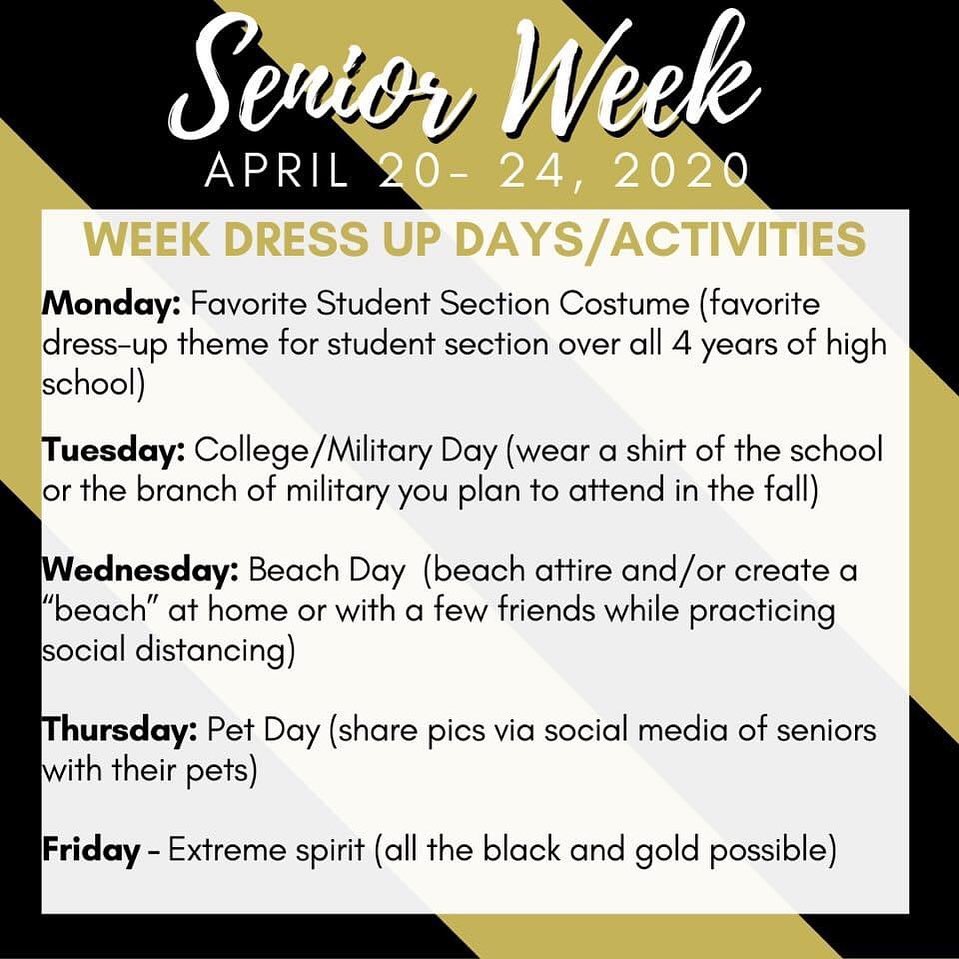 Senior Week
APRIL 20- 24, 2020

WEEK DRESS UP DAYS/ACTIVITIES

Monday: Favorite Student Section Costume (favorite dress-up theme for student section over all 4 years of high school)

Tuesday: College/Military Day (wear a shirt of the school or the branch of military you plan to attend in the fall)

Wednesday: Beach Day (beach attire and/or create a "beach" at home or with a few friends while practicing social distancing)

Thursday: Pet Day (share pics via social media of seniors with their pets)

Friday - Extreme spirit (all the black and gold possible)